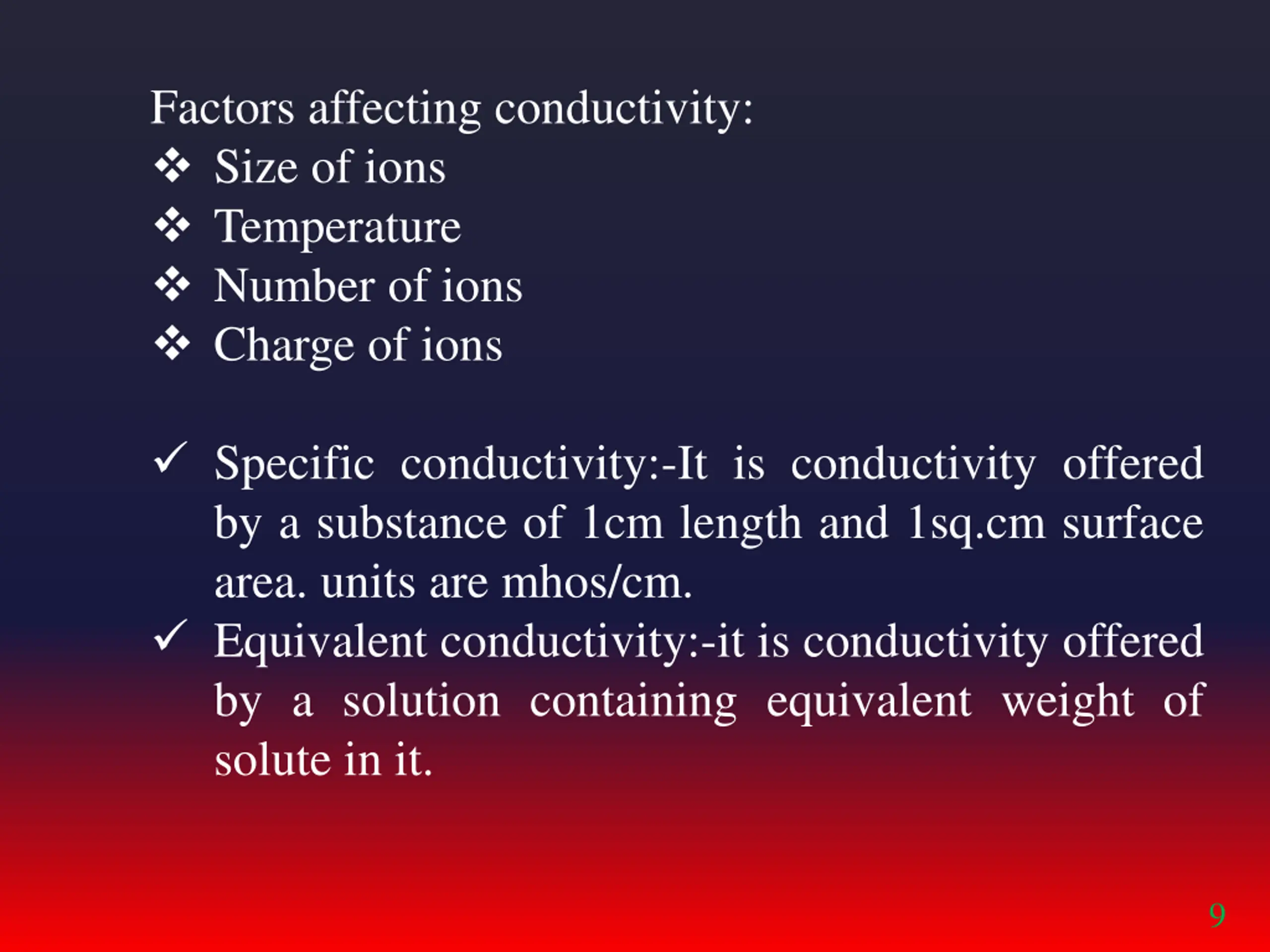 Factors affecting conductivity:
❖ Size of ions
❖ Temperature
❖ Number of ions
❖ Charge of ions

✓ Specific conductivity:-It is conductivity offered by a substance of 1cm length and 1sq.cm surface area. units are mhos/cm.
✓ Equivalent conductivity:-it is conductivity offered by a solution containing equivalent weight of solute in it.

9